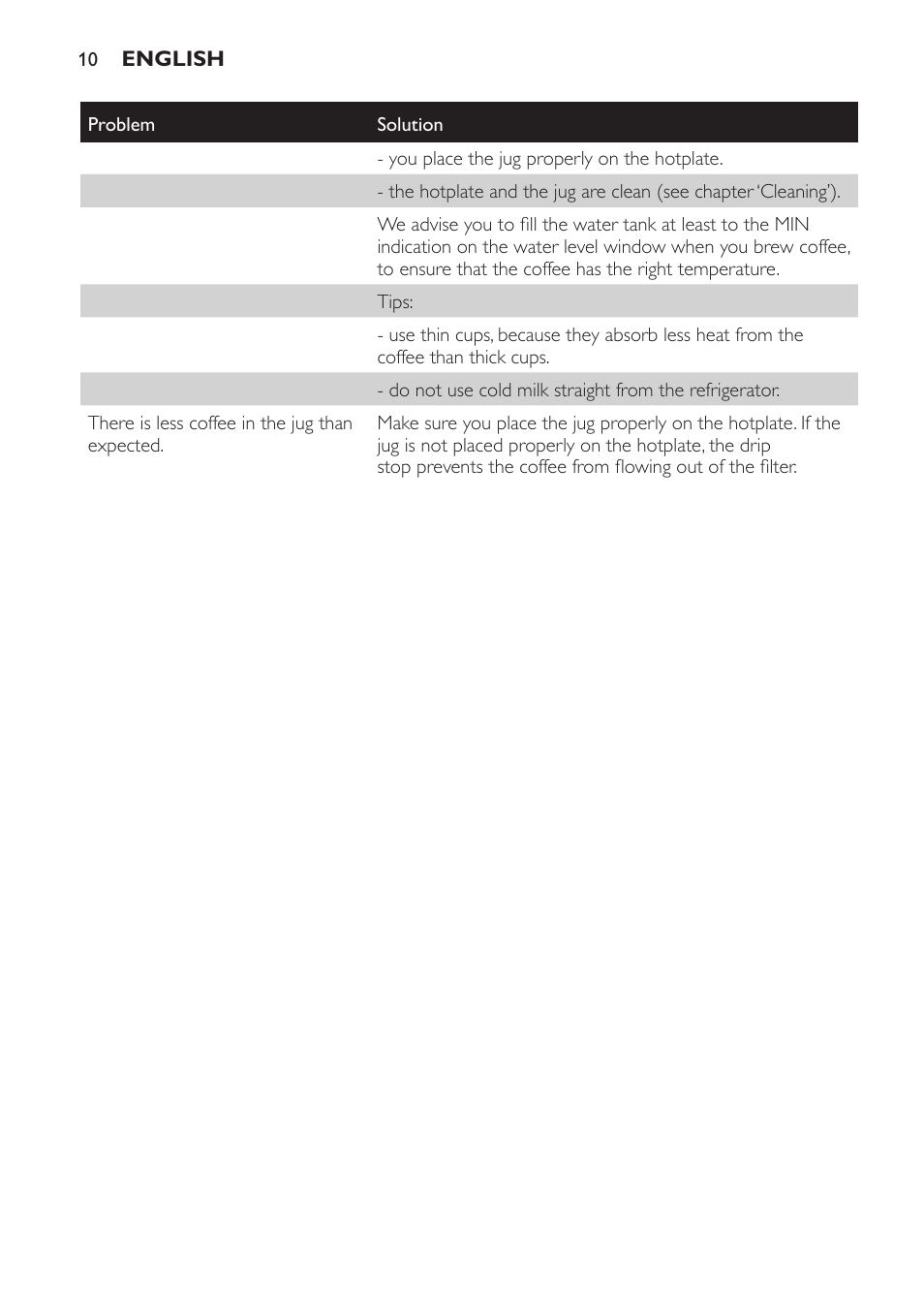 10 ENGLISH

| Problem | Solution |
|---|---|
| | - you place the jug properly on the hotplate. |
| | - the hotplate and the jug are clean (see chapter 'Cleaning'). |
| | We advise you to fill the water tank at least to the MIN indication on the water level window when you brew coffee, to ensure that the coffee has the right temperature. |
| | Tips: |
| | - use thin cups, because they absorb less heat from the coffee than thick cups. |
| | - do not use cold milk straight from the refrigerator. |
| There is less coffee in the jug than expected. | Make sure you place the jug properly on the hotplate. If the jug is not placed properly on the hotplate, the drip stop prevents the coffee from flowing out of the filter. |